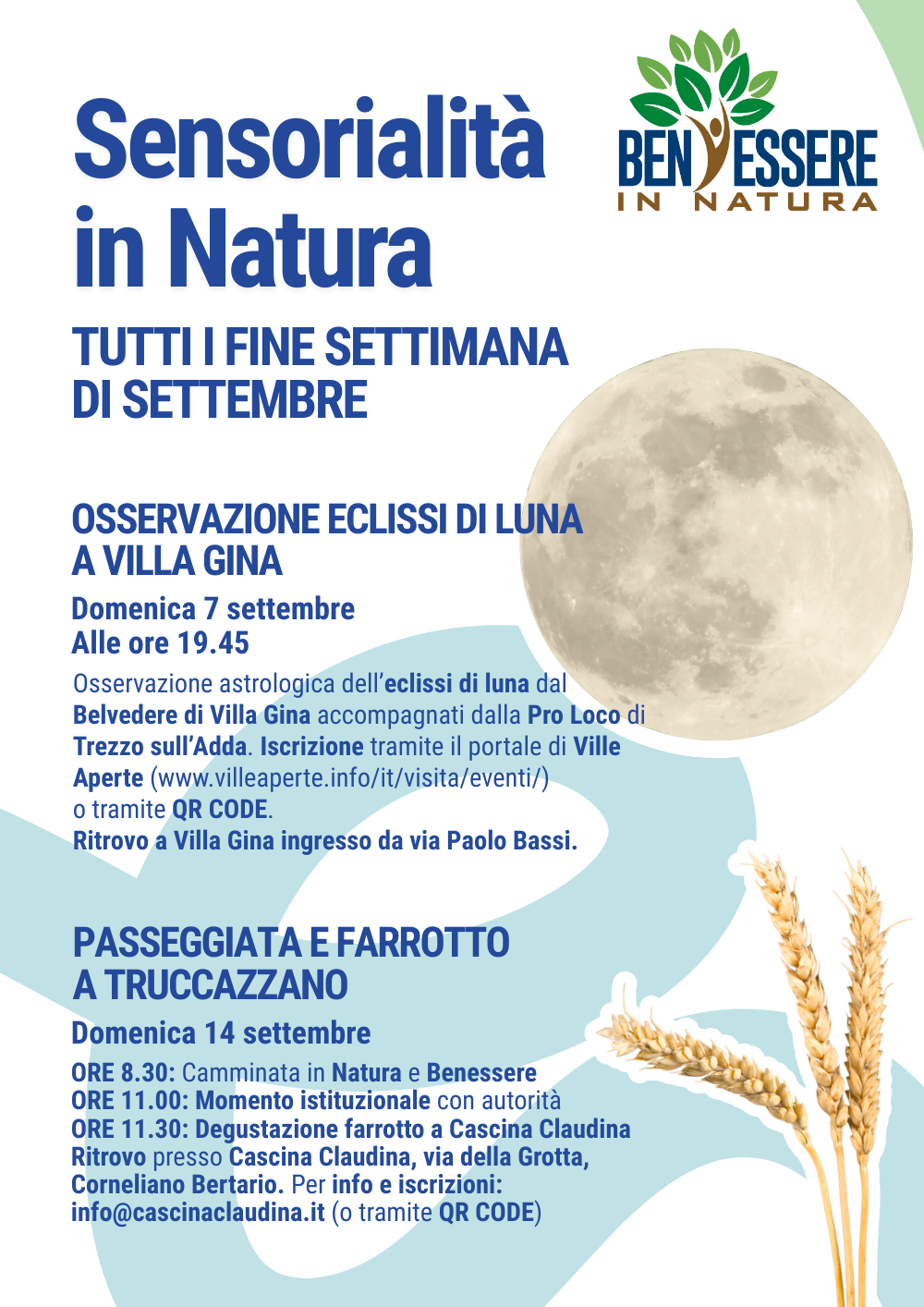 Sensorialità in Natura

BEN ESSERE
IN NATURA

TUTTI I FINE SETTIMANA DI SETTEMBRE

OSSERVAZIONE ECLISSI DI LUNA A VILLA GINA

Domenica 7 settembre
Alle ore 19.45

Osservazione astrologica dell'eclissi di luna dal Belvedere di Villa Gina accompagnati dalla Pro Loco di Trezzo sull'Adda. Iscrizione tramite il portale di Ville Aperte (www.villeaperte.info/it/visita/eventi/) o tramite QR CODE.
Ritrovo a Villa Gina ingresso da via Paolo Bassi.

PASSEGGIATA E FARROTTO A TRUCCAZZANO

Domenica 14 settembre

ORE 8.30: Camminata in Natura e Benessere
ORE 11.00: Momento istituzionale con autorità
ORE 11.30: Degustazione farrotto a Cascina Claudina
Ritrovo presso Cascina Claudina, via della Grotta, Corneliano Bertario. Per info e iscrizioni: info@cascinaclaudina.it (o tramite QR CODE)